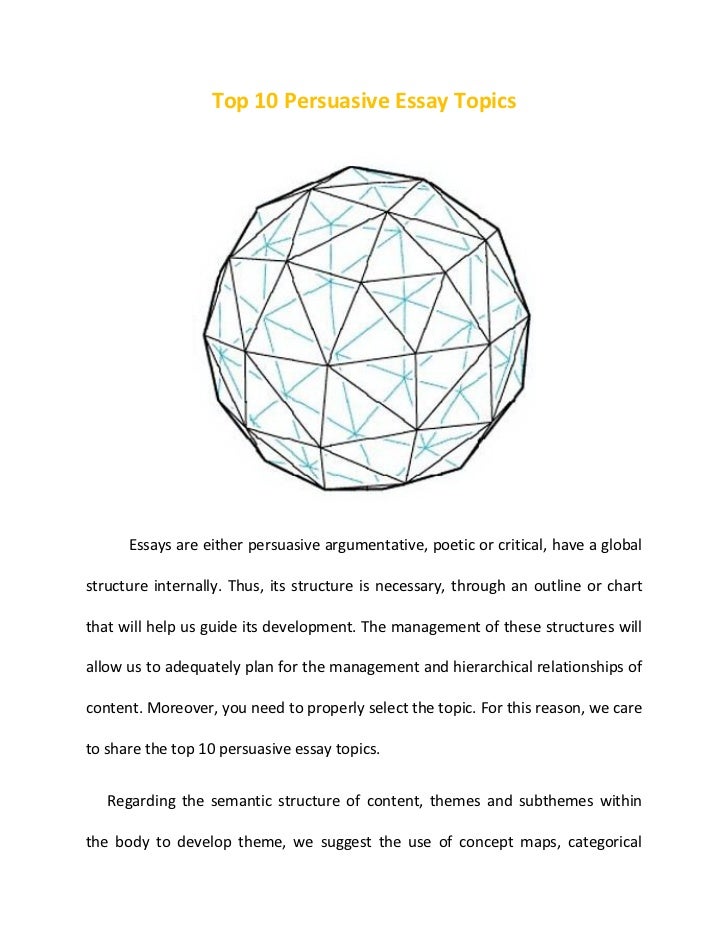 Top 10 Persuasive Essay Topics

Essays are either persuasive argumentative, poetic or critical, have a global structure internally. Thus, its structure is necessary, through an outline or chart that will help us guide its development. The management of these structures will allow us to adequately plan for the management and hierarchical relationships of content. Moreover, you need to properly select the topic. For this reason, we care to share the top 10 persuasive essay topics.

Regarding the semantic structure of content, themes and subthemes within the body to develop theme, we suggest the use of concept maps, categorical